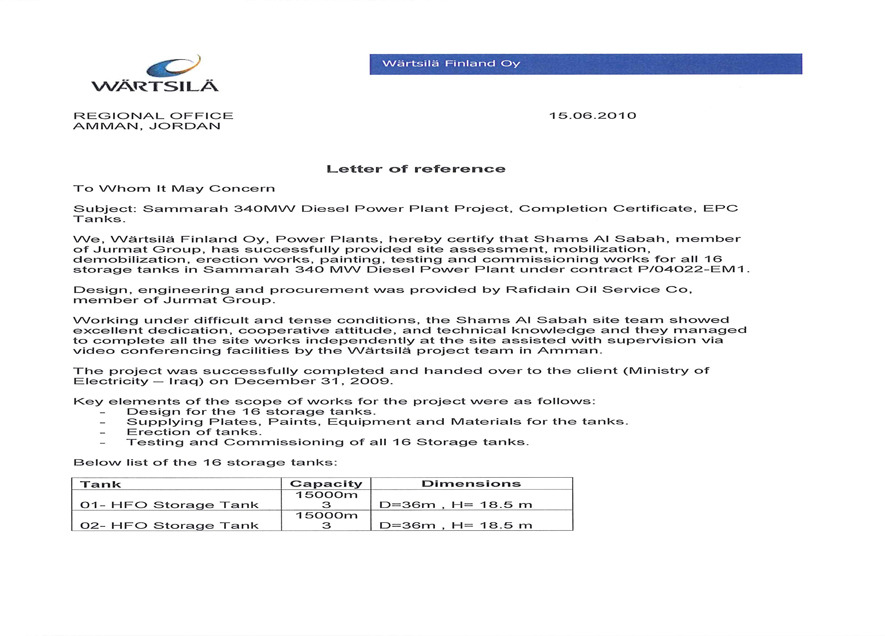 WÄRTSILÄ

Wärtsilä Finland Oy

REGIONAL OFFICE
AMMAN, JORDAN

15.06.2010

Letter of reference

To Whom It May Concern

Subject: Sammarah 340MW Diesel Power Plant Project, Completion Certificate, EPC Tanks.

We, Wärtsilä Finland Oy, Power Plants, hereby certify that Shams Al Sabah, member of Jurmat Group, has successfully provided site assessment, mobilization, demobilization, erection works, painting, testing and commissioning works for all 16 storage tanks in Sammarah 340 MW Diesel Power Plant under contract P/04022-EM1.

Design, engineering and procurement was provided by Rafidain Oil Service Co, member of Jurmat Group.

Working under difficult and tense conditions, the Shams Al Sabah site team showed excellent dedication, cooperative attitude, and technical knowledge and they managed to complete all the site works independently at the site assisted with supervision via video conferencing facilities by the Wärtsilä project team in Amman.

The project was successfully completed and handed over to the client (Ministry of Electricity – Iraq) on December 31, 2009.

Key elements of the scope of works for the project were as follows:
- Design for the 16 storage tanks.
- Supplying Plates, Paints, Equipment and Materials for the tanks.
- Erection of tanks.
- Testing and Commissioning of all 16 Storage tanks.

Below list of the 16 storage tanks:

| Tank | Capacity | Dimensions |
|---|---|---|
| 01- HFO Storage Tank | 15000m 3 | D=36m , H= 18.5 m |
| 02- HFO Storage Tank | 15000m 3 | D=36m , H= 18.5 m |